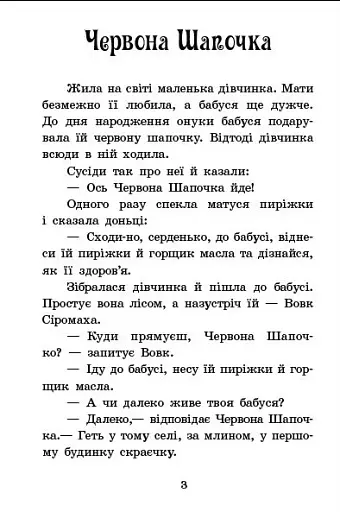 Червона Шапочка

Жила на світі маленька дівчинка. Мати безмежно її любила, а бабуся ще дужче. До дня народження онуки бабуся подарувала їй червону шапочку. Відтоді дівчинка всюди в ній ходила.

Сусіди так про неї й казали:

— Ось Червона Шапочка йде!

Одного разу спекла матуся пиріжки і сказала доньці:

— Сходи-но, серденько, до бабусі, віднеси їй пиріжки й горщик масла та дізнайся, як її здоров'я.

Зібралася дівчинка й пішла до бабусі. Простує вона лісом, а назустріч їй — Вовк Сіромаха.

— Куди прямуєш, Червона Шапочко? — запитує Вовк.

— Іду до бабусі, несу їй пиріжки й горщик масла.

— А чи далеко живе твоя бабуся?

— Далеко,— відповідає Червона Шапочка.— Геть у тому селі, за млином, у першому будинку скраєчку.

3